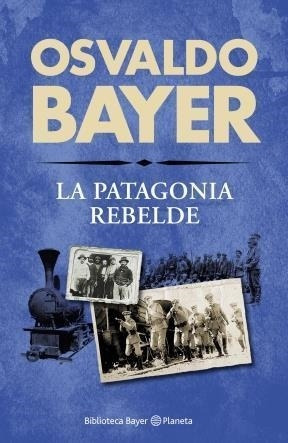 OSVALDO
BAYER

LA PATAGONIA
REBELDE

Biblioteca Bayer Planeta